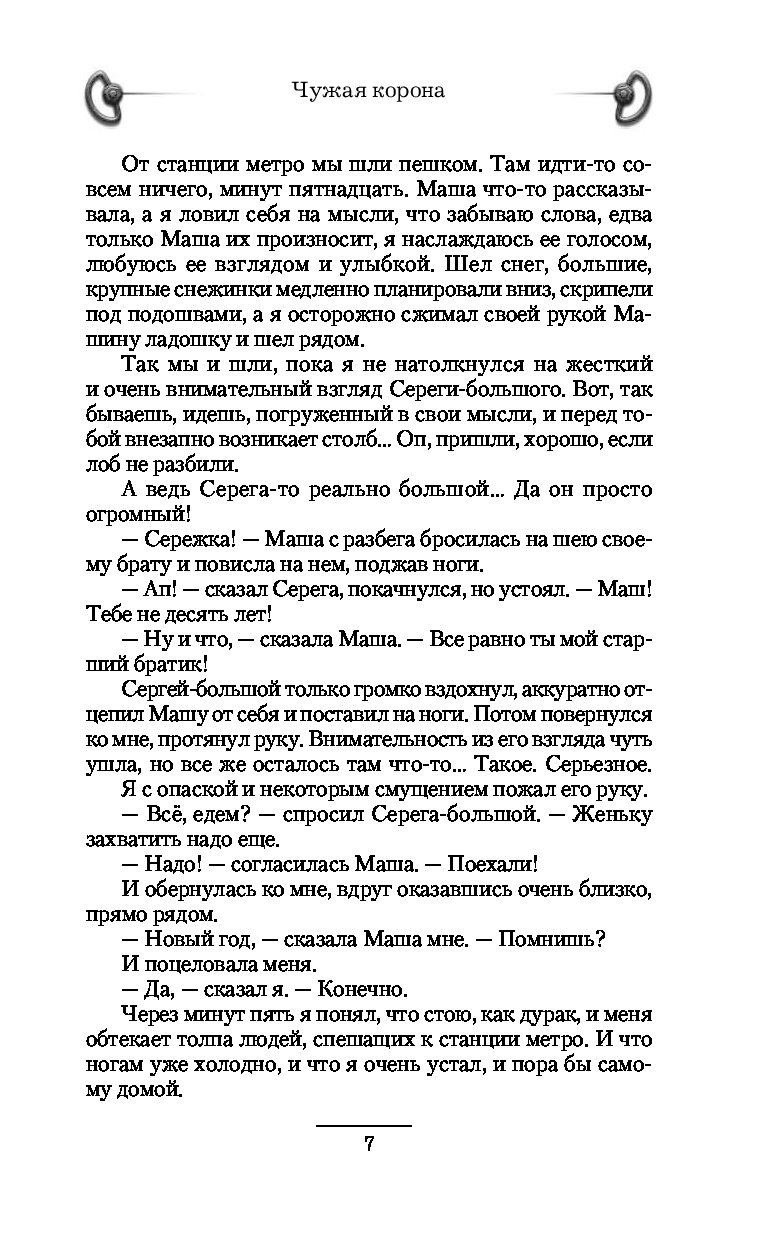 Чужая корона

От станции метро мы шли пешком. Там идти-то совсем ничего, минут пятнадцать. Маша что-то рассказывала, а я ловил себя на мысли, что забываю слова, едва только Маша их произносит, я наслаждаюсь ее голосом, любуюсь ее взглядом и улыбкой. Шел снег, большие, крупные снежинки медленно планировали вниз, скрипели под подошвами, а я осторожно сжимал своей рукой Машину ладошку и шел рядом.

Так мы и шли, пока я не натолкнулся на жесткий и очень внимательный взгляд Сереги-большого. Вот, так бываешь, идешь, погруженный в свои мысли, и перед тобой внезапно возникает столб... Оп, пришли, хорошо, если лоб не разбили.

А ведь Серега-то реально большой... Да он просто огромный!

— Сережка! — Маша с разбега бросилась на шею своему брату и повисла на нем, поджав ноги.

— Ап! — сказал Серега, покачнулся, но устоял. — Маш! Тебе не десять лет!

— Ну и что, — сказала Маша. — Все равно ты мой старший братик!

Сергей-большой только громко вздохнул, аккуратно отцепил Машу от себя и поставил на ноги. Потом повернулся ко мне, протянул руку. Внимательность из его взгляда чуть ушла, но все же осталось там что-то... Такое. Серьезное.

Я с опаской и некоторым смущением пожал его руку.

— Всё, едем? — спросил Серега-большой. — Женьку захватить надо еще.

— Надо! — согласилась Маша. — Поехали!

И обернулась ко мне, вдруг оказавшись очень близко, прямо рядом.

— Новый год, — сказала Маша мне. — Помнишь?

И поцеловала меня.

— Да, — сказал я. — Конечно.

Через минут пять я понял, что стою, как дурак, и меня обтекает толпа людей, спешащих к станции метро. И что ногам уже холодно, и что я очень устал, и пора бы самому домой.

7